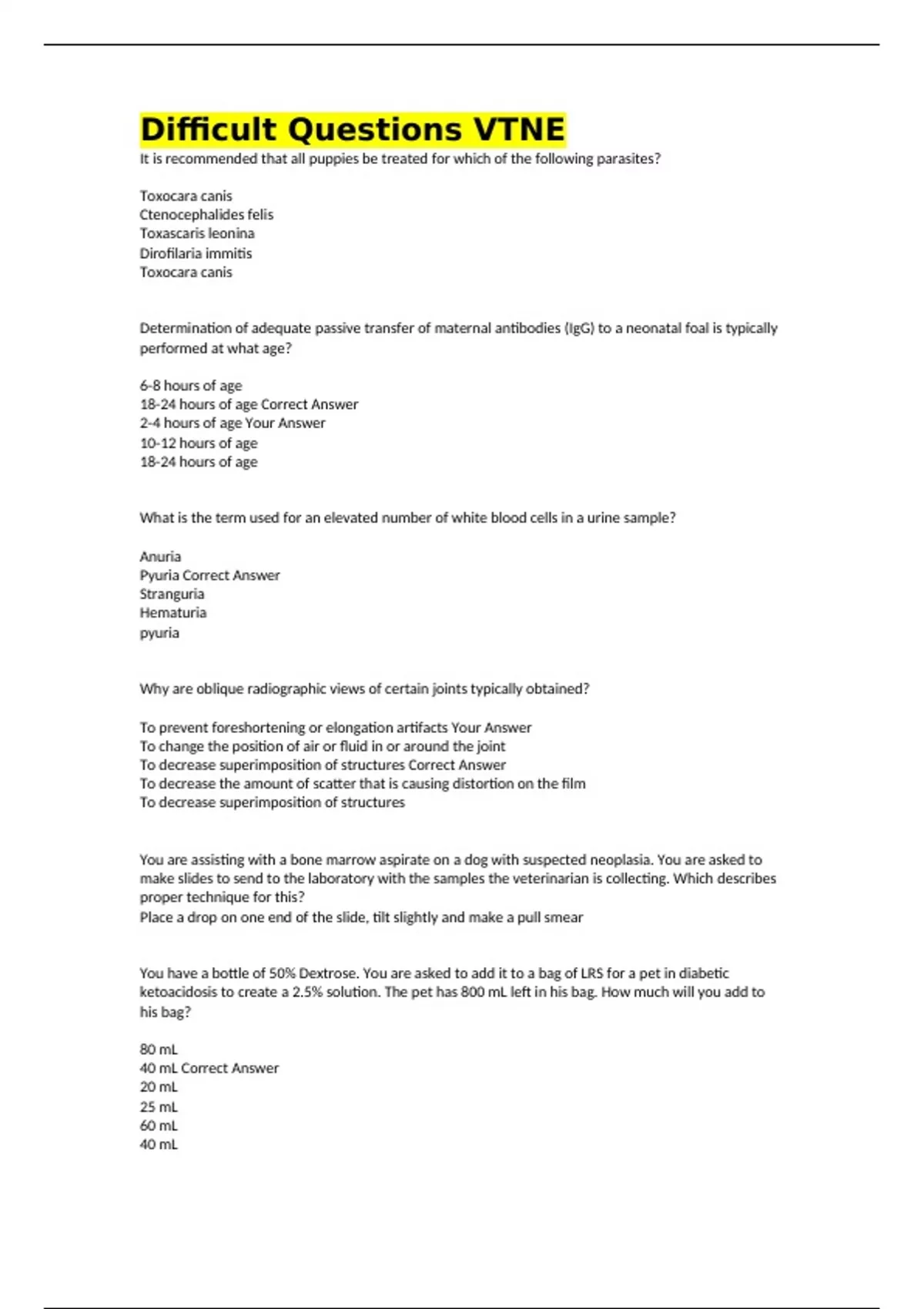 Difficult Questions VTNE

It is recommended that all puppies be treated for which of the following parasites?

Toxocara canis
Ctenocephalides felis
Toxascaris leonina
Dirofilaria immitis
Toxocara canis

Determination of adequate passive transfer of maternal antibodies (IgG) to a neonatal foal is typically performed at what age?

6-8 hours of age
18-24 hours of age Correct Answer
2-4 hours of age Your Answer
10-12 hours of age
18-24 hours of age

What is the term used for an elevated number of white blood cells in a urine sample?

Anuria
Pyuria Correct Answer
Stranguria
Hematuria
pyuria

Why are oblique radiographic views of certain joints typically obtained?

To prevent foreshortening or elongation artifacts Your Answer
To change the position of air or fluid in or around the joint
To decrease superimposition of structures Correct Answer
To decrease the amount of scatter that is causing distortion on the film
To decrease superimposition of structures

You are assisting with a bone marrow aspirate on a dog with suspected neoplasia. You are asked to make slides to send to the laboratory with the samples the veterinarian is collecting. Which describes proper technique for this?
Place a drop on one end of the slide, tilt slightly and make a pull smear

You have a bottle of 50% Dextrose. You are asked to add it to a bag of LRS for a pet in diabetic ketoacidosis to create a 2.5% solution. The pet has 800 mL left in his bag. How much will you add to his bag?

80 mL
40 mL Correct Answer
20 mL
25 mL
60 mL
40 mL